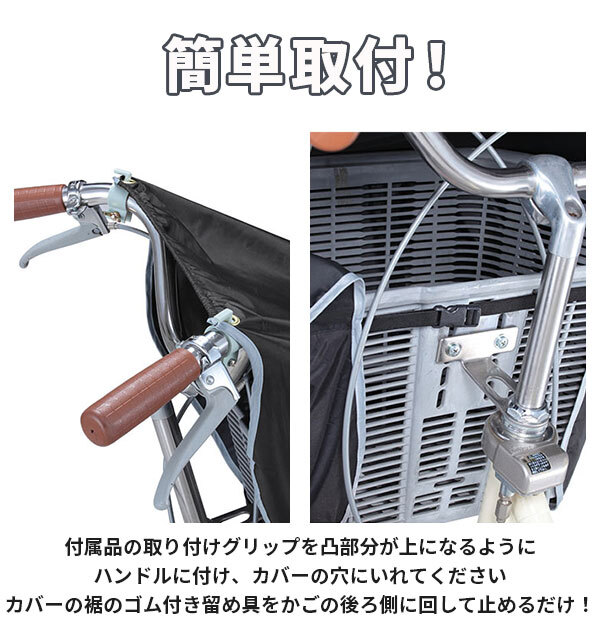 簡単取付！

付属品の取り付けグリップを凸部分が上になるように
ハンドルに付け、カバーの穴にいれてください
カバーの裾のゴム付き留め具をかごの後ろ側に回して止めるだけ！